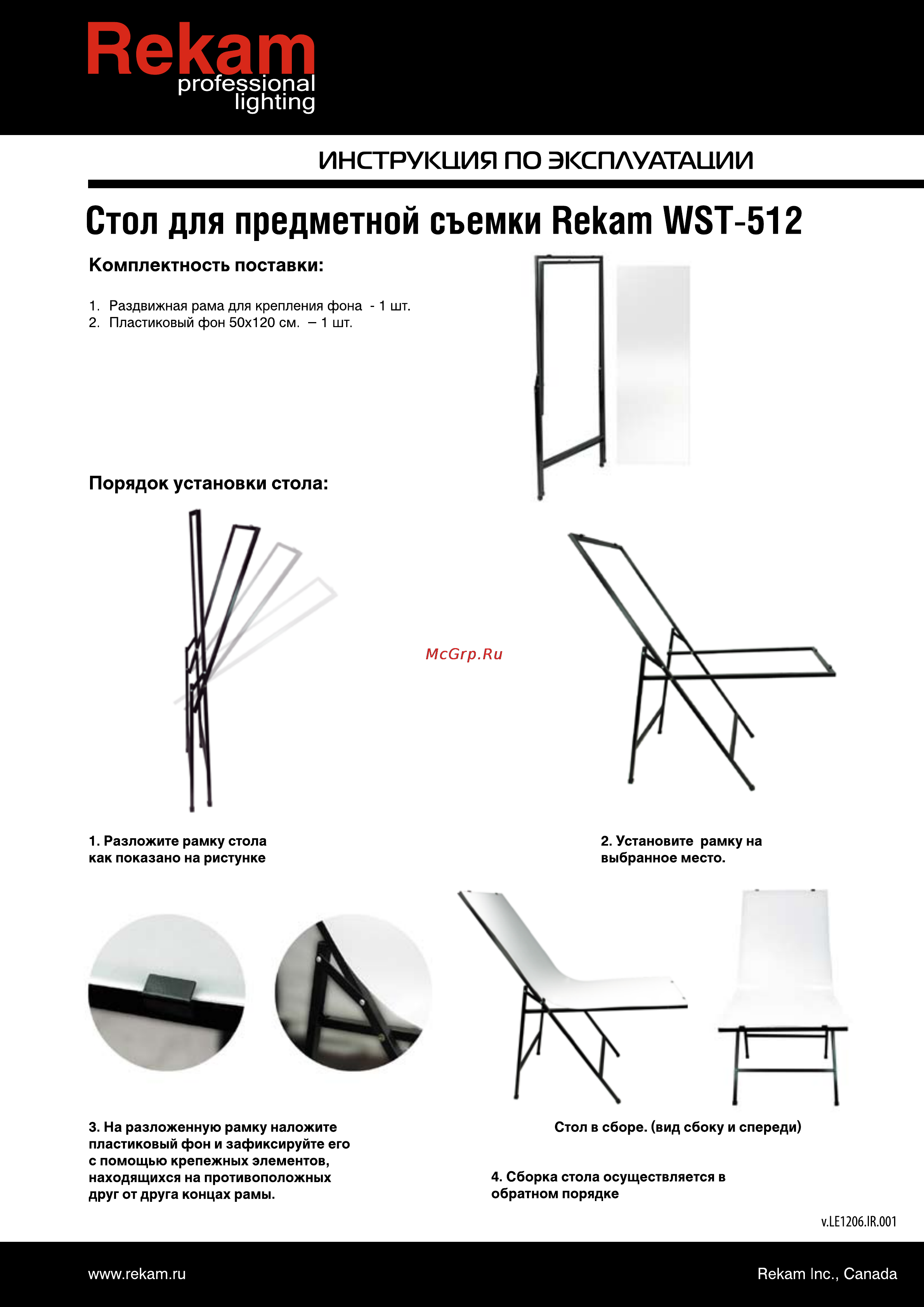 Rekam
professional
lighting

ИНСТРУКЦИЯ ПО ЭКСПЛУАТАЦИИ

Стол для предметной съемки Rekam WST-512

Комплектность поставки:

1. Раздвижная рама для крепления фона - 1 шт.
2. Пластиковый фон 50х120 см. – 1 шт.

Порядок установки стола:

McGrp.Ru

1. Разложите рамку стола как показано на ристунке

2. Установите рамку на выбранное место.

3. На разложенную рамку наложите пластиковый фон и зафиксируйте его с помощью крепежных элементов, находящихся на противоположных друг от друга концах рамы.

Стол в сборе. (вид сбоку и спереди)

4. Сборка стола осуществляется в обратном порядке

v.LE1206.IR.001

www.rekam.ru

Rekam Inc., Canada